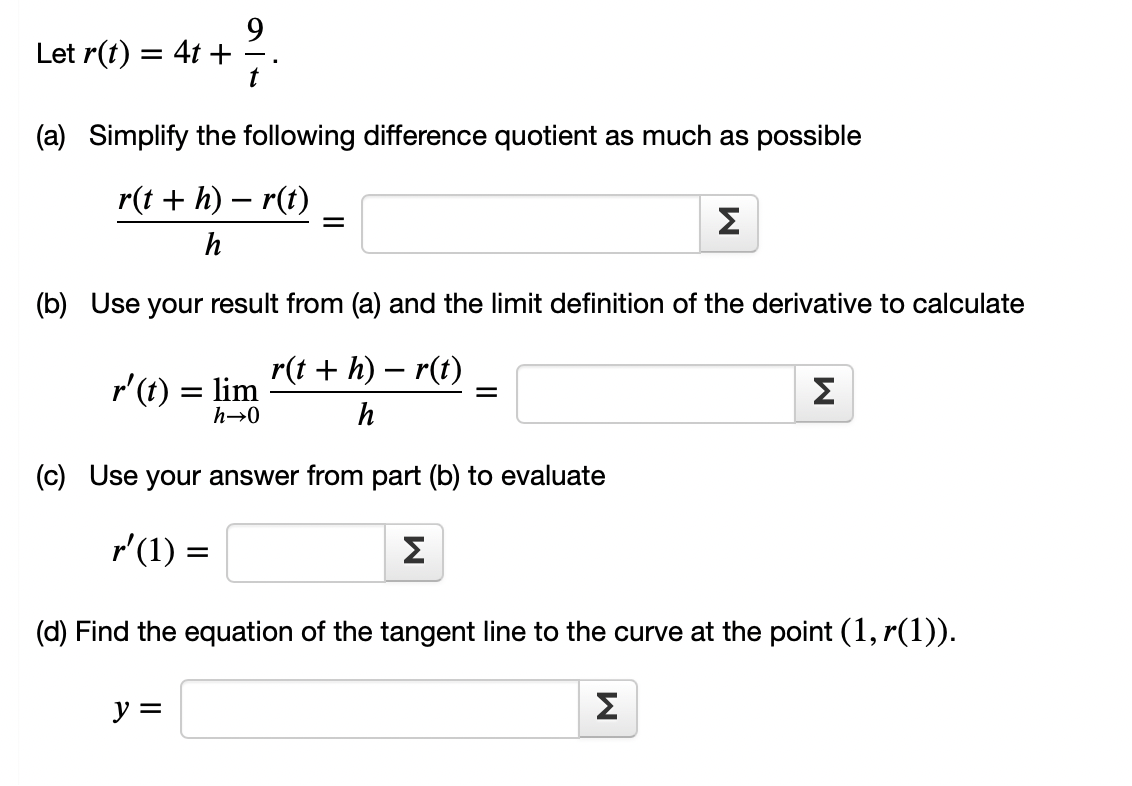 Let $r(t) = 4t + \frac{9}{t}$.

(a) Simplify the following difference quotient as much as possible

$\frac{r(t+h) - r(t)}{h} =$ Σ

(b) Use your result from (a) and the limit definition of the derivative to calculate

$r'(t) = \lim_{h \to 0} \frac{r(t+h) - r(t)}{h} =$ Σ

(c) Use your answer from part (b) to evaluate

$r'(1) =$ Σ

(d) Find the equation of the tangent line to the curve at the point $(1, r(1))$.

$y =$ Σ